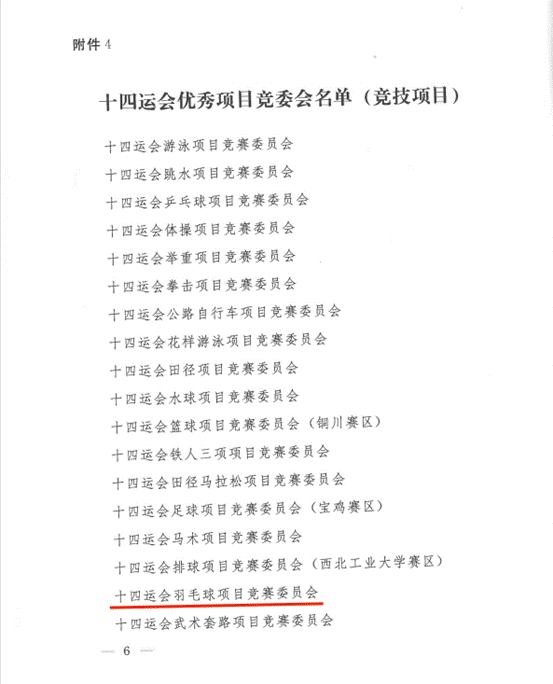 附件 4

十四运会优秀项目竞委会名单（竞技项目）

十四运会游泳项目竞赛委员会

十四运会跳水项目竞赛委员会

十四运会乒乓球项目竞赛委员会

十四运会体操项目竞赛委员会

十四运会举重项目竞赛委员会

十四运会拳击项目竞赛委员会

十四运会公路自行车项目竞赛委员会

十四运会花样游泳项目竞赛委员会

十四运会田径项目竞赛委员会

十四运会水球项目竞赛委员会

十四运会篮球项目竞赛委员会（铜川赛区）

十四运会铁人三项项目竞赛委员会

十四运会田径马拉松项目竞赛委员会

十四运会足球项目竞赛委员会（宝鸡赛区）

十四运会马术项目竞赛委员会

十四运会排球项目竞赛委员会（西北工业大学赛区）

十四运会羽毛球项目竞赛委员会

十四运会武术套路项目竞赛委员会

— 6 —